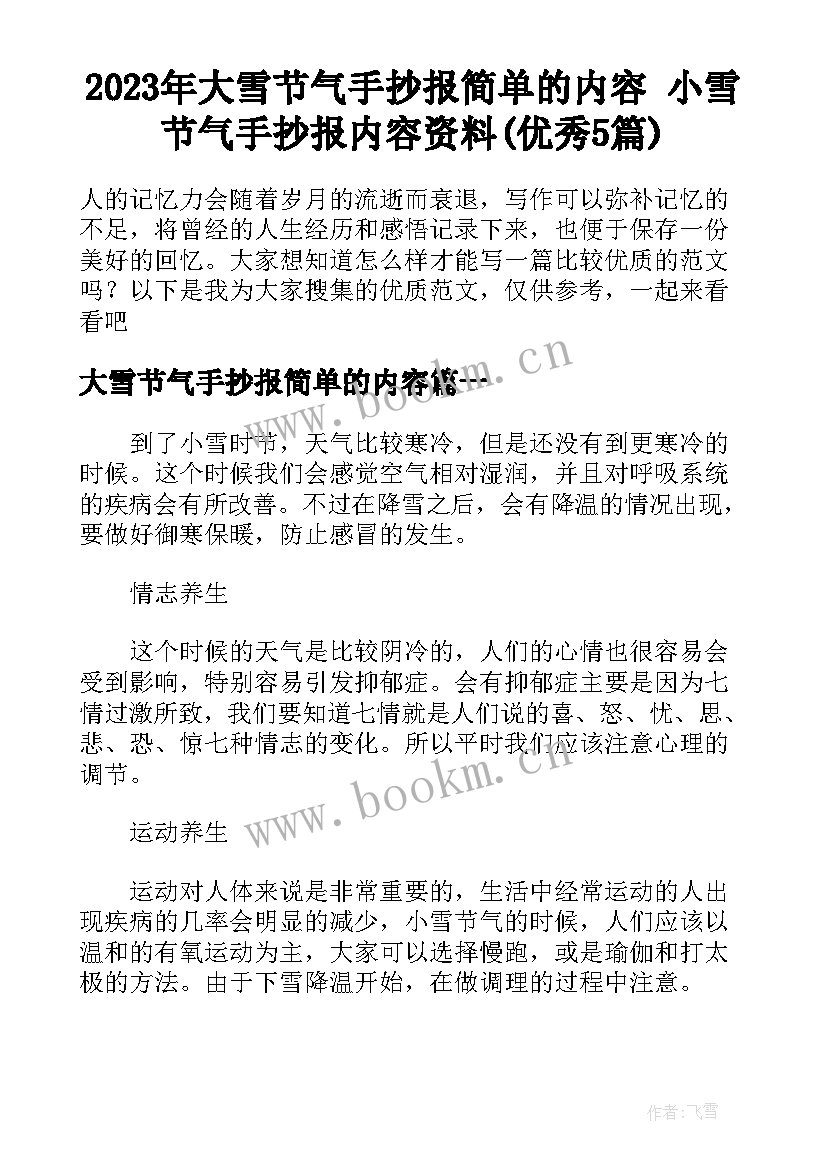 2023年大雪节气手抄报简单的内容 小雪节气手抄报内容资料(优秀5篇)

人的记忆力会随着岁月的流逝而衰退，写作可以弥补记忆的不足，将曾经的人生经历和感悟记录下来，也便于保存一份美好的回忆。大家想知道怎么样才能写一篇比较优质的范文吗？以下是我为大家搜集的优质范文，仅供参考，一起来看看吧

大雪节气手抄报简单的内容篇一

到了小雪时节，天气比较寒冷，但是还没有到更寒冷的时候。这个时候我们会感觉空气相对湿润，并且对呼吸系统的疾病会有所改善。不过在降雪之后，会有降温的情况出现，要做好御寒保暖，防止感冒的发生。

情志养生

这个时候的天气是比较阴冷的，人们的心情也很容易会受到影响，特别容易引发抑郁症。会有抑郁症主要是因为七情过激所致，我们要知道七情就是人们说的喜、怒、忧、思、悲、恐、惊七种情志的变化。所以平时我们应该注意心理的调节。

运动养生

运动对人体来说是非常重要的，生活中经常运动的人出现疾病的几率会明显的减少，小雪节气的时候，人们应该以温和的有氧运动为主，大家可以选择慢跑，或是瑜伽和打太极的方法。由于下雪降温开始，在做调理的过程中注意。

www.bookm.cn

www.bookm.cn

作者：飞雪